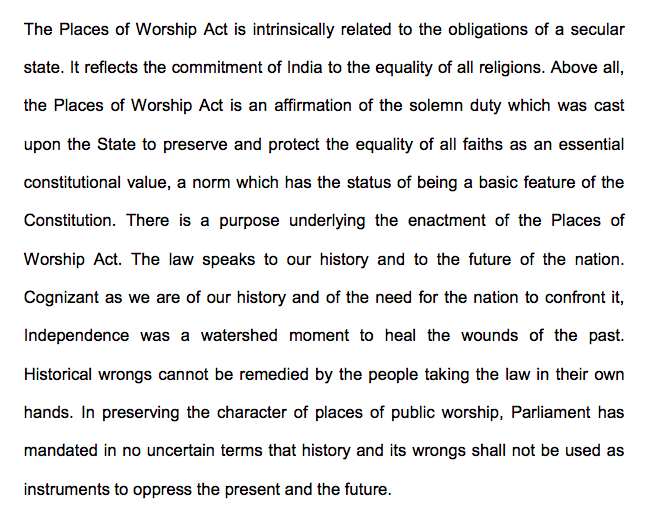 The Places of Worship Act is intrinsically related to the obligations of a secular state. It reflects the commitment of India to the equality of all religions. Above all, the Places of Worship Act is an affirmation of the solemn duty which was cast upon the State to preserve and protect the equality of all faiths as an essential constitutional value, a norm which has the status of being a basic feature of the Constitution. There is a purpose underlying the enactment of the Places of Worship Act. The law speaks to our history and to the future of the nation. Cognizant as we are of our history and of the need for the nation to confront it, Independence was a watershed moment to heal the wounds of the past. Historical wrongs cannot be remedied by the people taking the law in their own hands. In preserving the character of places of public worship, Parliament has mandated in no uncertain terms that history and its wrongs shall not be used as instruments to oppress the present and the future.